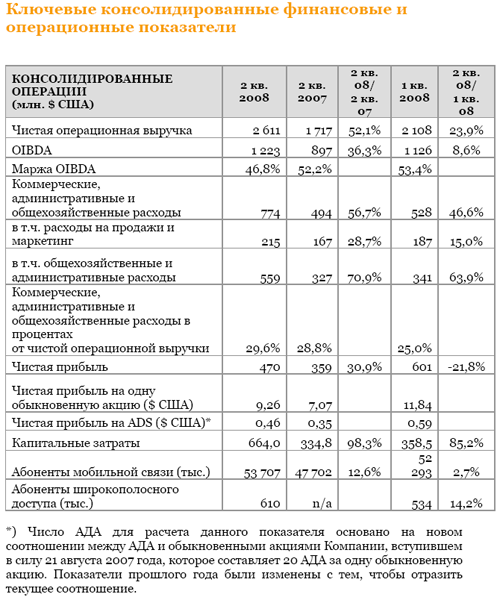 Ключевые консолидированные финансовые и операционные показатели

| КОНСОЛИДИРОВАННЫЕ ОПЕРАЦИИ (млн. $ США) | 2 кв. 2008 | 2 кв. 2007 | 2 кв. 08/ 2 кв. 07 | 1 кв. 2008 | 2 кв. 08/ 1 кв. 08 |
|---|---|---|---|---|---|
| Чистая операционная выручка | 2 611 | 1 717 | 52,1% | 2 108 | 23,9% |
| OIBDA | 1 223 | 897 | 36,3% | 1 126 | 8,6% |
| Маржа OIBDA | 46,8% | 52,2% | | 53,4% | |
| Коммерческие, административные и общехозяйственные расходы | 774 | 494 | 56,7% | 528 | 46,6% |
| в т.ч. расходы на продажи и маркетинг | 215 | 167 | 28,7% | 187 | 15,0% |
| в т.ч. общехозяйственные и административные расходы | 559 | 327 | 70,9% | 341 | 63,9% |
| Коммерческие, административные и общехозяйственные расходы в процентах от чистой операционной выручки | 29,6% | 28,8% | | 25,0% | |
| Чистая прибыль | 470 | 359 | 30,9% | 601 | -21,8% |
| Чистая прибыль на одну обыкновенную акцию ($ США) | 9,26 | 7,07 | | 11,84 | |
| Чистая прибыль на ADS ($ США)* | 0,46 | 0,35 | | 0,59 | |
| Капитальные затраты | 664,0 | 334,8 | 98,3% | 358,5 | 85,2% |
| Абоненты мобильной связи (тыс.) | 53 707 | 47 702 | 12,6% | 52 293 | 2,7% |
| Абоненты широкополосного доступа (тыс.) | 610 | n/a | | 534 | 14,2% |

*) Число АДА для расчета данного показателя основано на новом соотношении между АДА и обыкновенными акциями Компании, вступившем в силу 21 августа 2007 года, которое составляет 20 АДА за одну обыкновенную акцию. Показатели прошлого года были изменены с тем, чтобы отразить текущее соотношение.